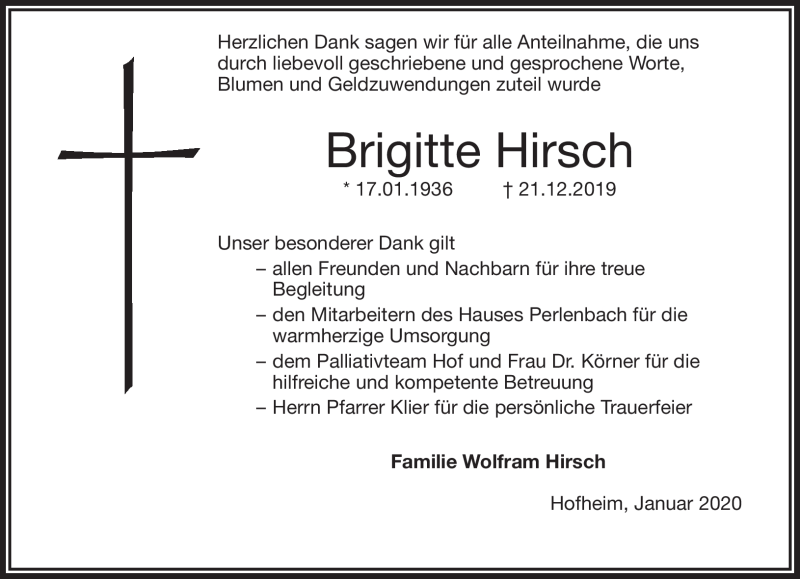 Herzlichen Dank sagen wir für alle Anteilnahme, die uns durch liebevoll geschriebene und gesprochene Worte, Blumen und Geldzuwendungen zuteil wurde

Brigitte Hirsch

* 17.01.1936 † 21.12.2019

Unser besonderer Dank gilt
– allen Freunden und Nachbarn für ihre treue Begleitung
– den Mitarbeitern des Hauses Perlenbach für die warmherzige Umsorgung
– dem Palliativteam Hof und Frau Dr. Körner für die hilfreiche und kompetente Betreuung
– Herrn Pfarrer Klier für die persönliche Trauerfeier

Familie Wolfram Hirsch

Hofheim, Januar 2020